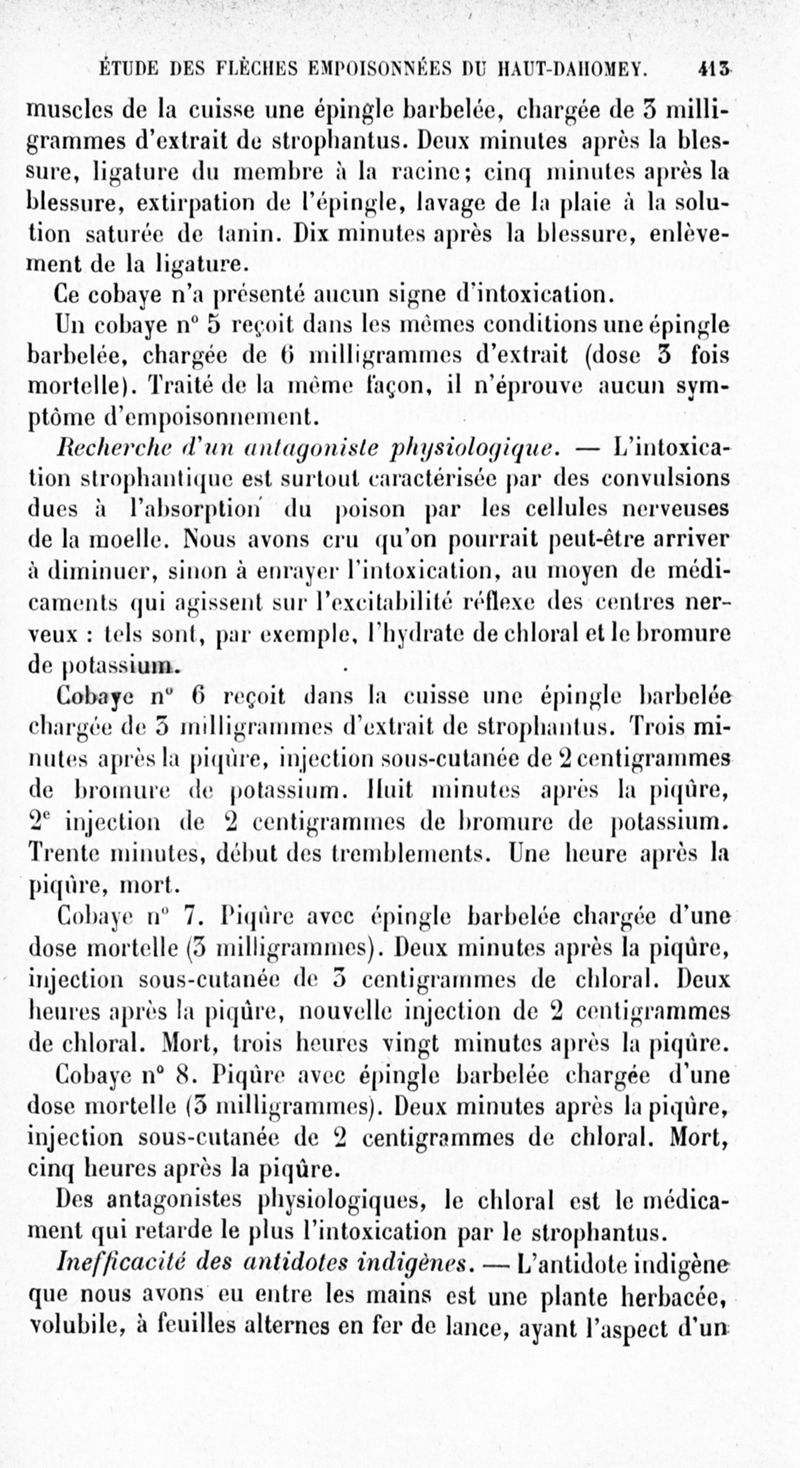 ÉTUDE DES FLÈCHES EMPOISONNÉES DU HAUT-DAHOMEY. 413

muscles de la cuisse une épingle barbelée, chargée de 3 milligrammes d'extrait de strophantus. Deux minutes après la blessure, ligature du membre à la racine; cinq minutes après la blessure, extirpation de l'épingle, lavage de la plaie à la solution saturée de tanin. Dix minutes après la blessure, enlèvement de la ligature.

Ce cobaye n'a présenté aucun signe d'intoxication.

Un cobaye n° 5 reçoit dans les mêmes conditions une épingle barbelée, chargée de 6 milligrammes d'extrait (dose 3 fois mortelle). Traité de la même façon, il n'éprouve aucun symptôme d'empoisonnement.

Recherche d'un antagoniste physiologique. — L'intoxication strophantique est surtout caractérisée par des convulsions dues à l'absorption du poison par les cellules nerveuses de la moelle. Nous avons cru qu'on pourrait peut-être arriver à diminuer, sinon à enrayer l'intoxication, au moyen de médicaments qui agissent sur l'excitabilité réflexe des centres nerveux : tels sont, par exemple, l'hydrate de chloral et le bromure de potassium.

Cobaye n° 6 reçoit dans la cuisse une épingle barbelée chargée de 3 milligrammes d'extrait de strophantus. Trois minutes après la piqûre, injection sous-cutanée de 2 centigrammes de bromure de potassium. Huit minutes après la piqûre, 2e injection de 2 centigrammes de bromure de potassium. Trente minutes, début des tremblements. Une heure après la piqûre, mort.

Cobaye n° 7. Piqûre avec épingle barbelée chargée d'une dose mortelle (3 milligrammes). Deux minutes après la piqûre, injection sous-cutanée de 3 centigrammes de chloral. Deux heures après la piqûre, nouvelle injection de 2 centigrammes de chloral. Mort, trois heures vingt minutes après la piqûre.

Cobaye n° 8. Piqûre avec épingle barbelée chargée d'une dose mortelle (3 milligrammes). Deux minutes après la piqûre, injection sous-cutanée de 2 centigrammes de chloral. Mort, cinq heures après la piqûre.

Des antagonistes physiologiques, le chloral est le médicament qui retarde le plus l'intoxication par le strophantus.

Inefficacité des antidotes indigènes. — L'antidote indigène que nous avons eu entre les mains est une plante herbacée, volubile, à feuilles alternes en fer de lance, ayant l'aspect d'un